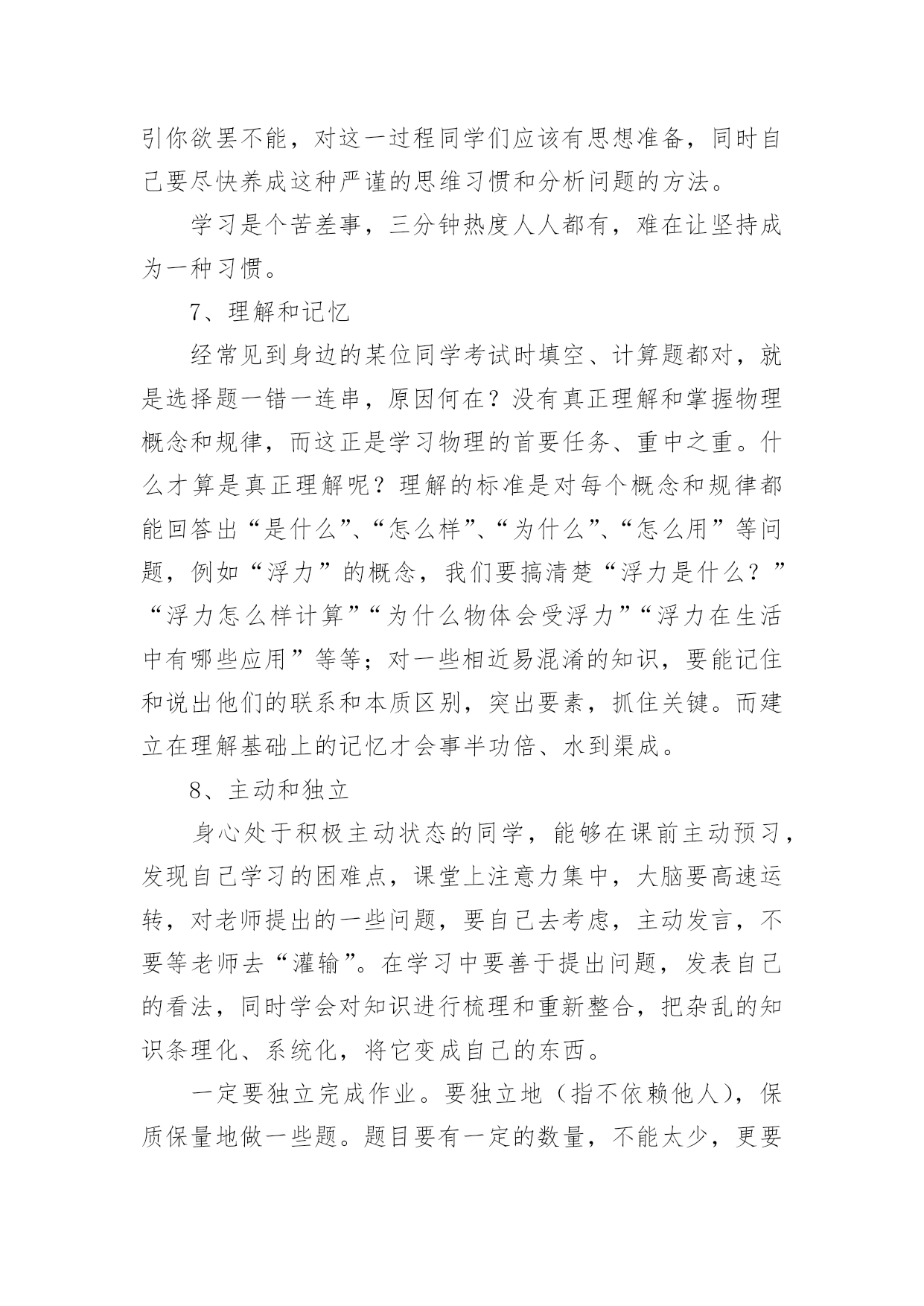 引你欲罢不能，对这一过程同学们应该有思想准备，同时自己要尽快养成这种严谨的思维习惯和分析问题的方法。

学习是个苦差事，三分钟热度人人都有，难在让坚持成为一种习惯。

7、理解和记忆

经常见到身边的某位同学考试时填空、计算题都对，就是选择题一错一连串，原因何在？没有真正理解和掌握物理概念和规律，而这正是学习物理的首要任务、重中之重。什么才算是真正理解呢？理解的标准是对每个概念和规律都能回答出“是什么”、“怎么样”、“为什么”、“怎么用”等问题，例如“浮力”的概念，我们要搞清楚“浮力是什么？”“浮力怎么样计算”“为什么物体会受浮力”“浮力在生活中有哪些应用”等等；对一些相近易混淆的知识，要能记住和说出他们的联系和本质区别，突出要素，抓住关键。而建立在理解基础上的记忆才会事半功倍、水到渠成。

8、主动和独立

身心处于积极主动状态的同学，能够在课前主动预习，发现自己学习的困难点，课堂上注意力集中，大脑要高速运转，对老师提出的一些问题，要自己去考虑，主动发言，不要等老师去“灌输”。在学习中要善于提出问题，发表自己的看法，同时学会对知识进行梳理和重新整合，把杂乱的知识条理化、系统化，将它变成自己的东西。

一定要独立完成作业。要独立地（指不依赖他人），保质保量地做一些题。题目要有一定的数量，不能太少，更要